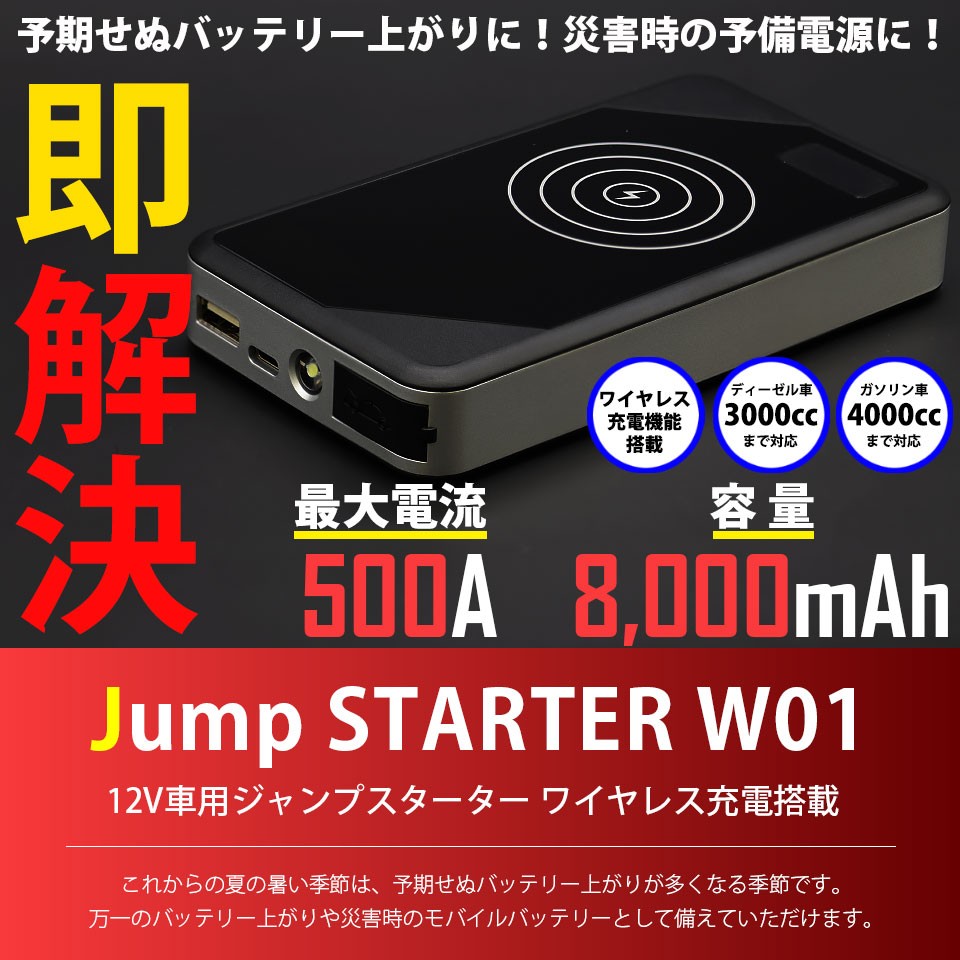 予期せぬバッテリー上がりに！災害時の予備電源に！

即解決

ワイヤレス充電機能搭載

ディーゼル車 3000cc まで対応

ガソリン車 4000cc まで対応

最大電流
500A

容量
8,000mAh

Jump STARTER W01

12V車用ジャンプスターター ワイヤレス充電搭載

これからの夏の暑い季節は、予期せぬバッテリー上がりが多くなる季節です。
万一のバッテリー上がりや災害時のモバイルバッテリーとして備えていただけます。